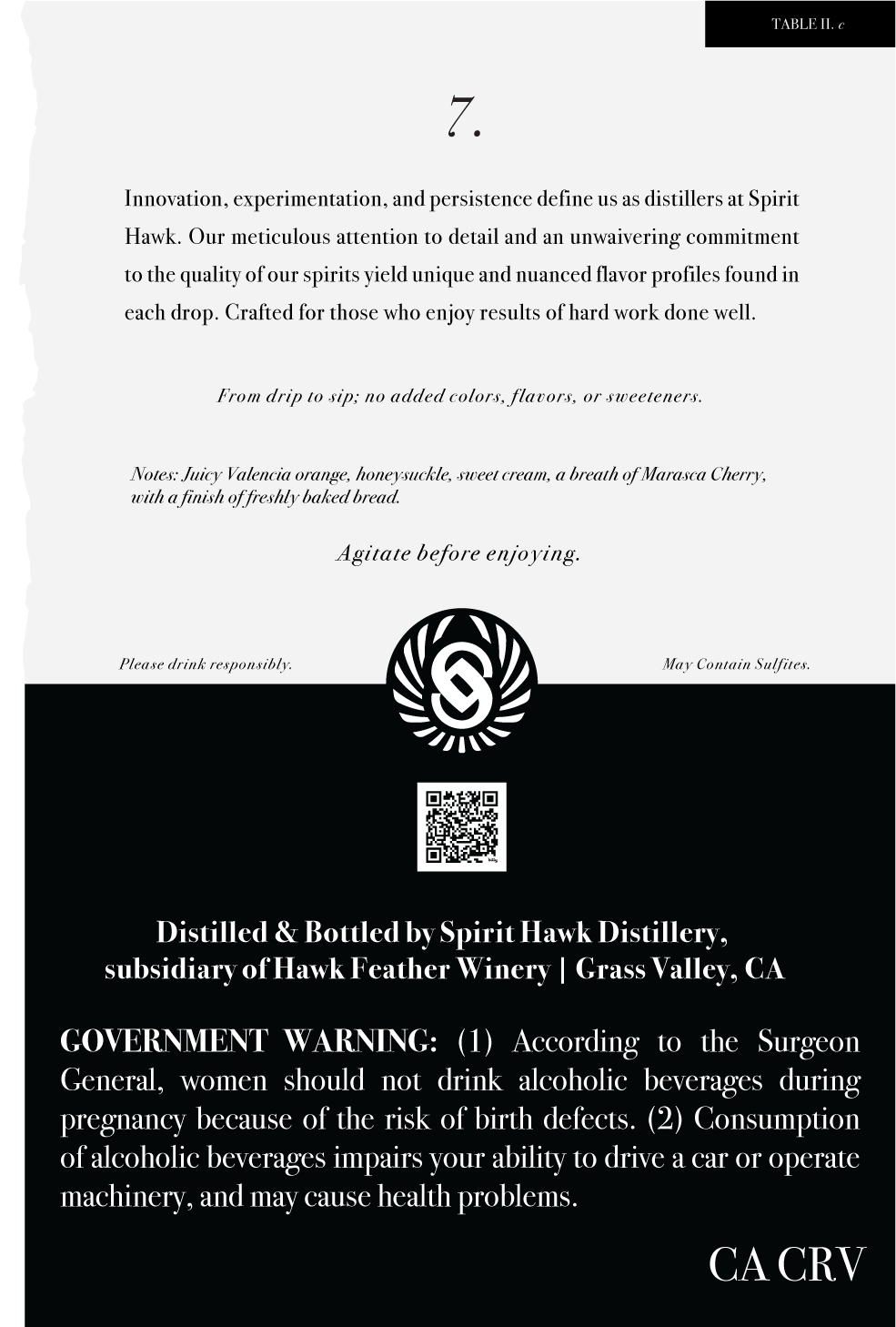 TABLE II. c

7.

Innovation, experimentation, and persistence define us as distillers at Spirit Hawk. Our meticulous attention to detail and an unwaivering commitment to the quality of our spirits yield unique and nuanced flavor profiles found in each drop. Crafted for those who enjoy results of hard work done well.

From drip to sip; no added colors, flavors, or sweeteners.

Notes: Juicy Valencia orange, honeysuckle, sweet cream, a breath of Marasca Cherry, with a finish of freshly baked bread.

Agitate before enjoying.

Please drink responsibly.

May Contain Sulfites.

Distilled & Bottled by Spirit Hawk Distillery, subsidiary of Hawk Feather Winery | Grass Valley, CA

GOVERNMENT WARNING: (1) According to the Surgeon General, women should not drink alcoholic beverages during pregnancy because of the risk of birth defects. (2) Consumption of alcoholic beverages impairs your ability to drive a car or operate machinery, and may cause health problems.

CA CRV